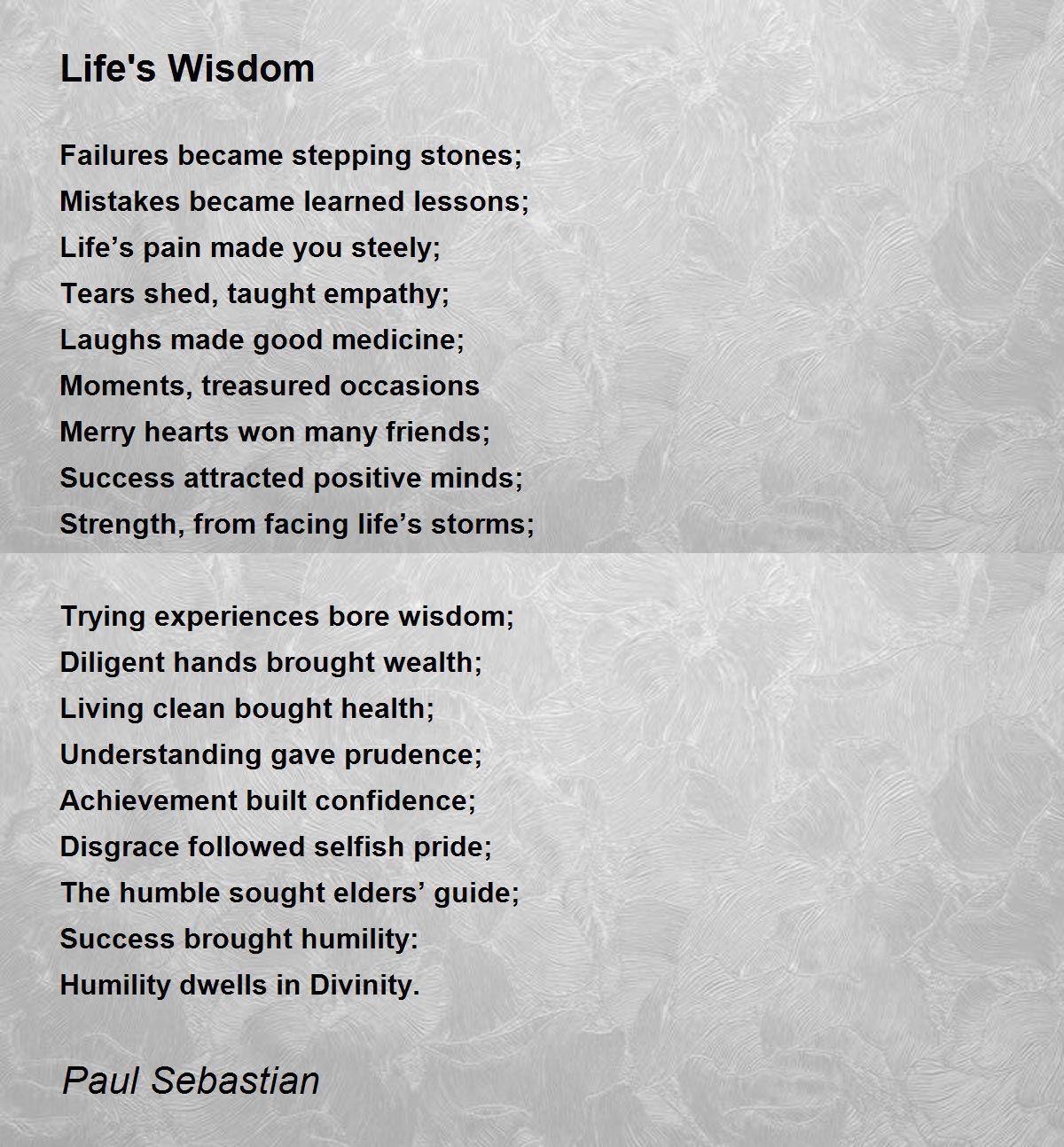 Life's Wisdom

Failures became stepping stones;
Mistakes became learned lessons;
Life’s pain made you steely;
Tears shed, taught empathy;
Laughs made good medicine;
Moments, treasured occasions
Merry hearts won many friends;
Success attracted positive minds;
Strength, from facing life’s storms;

Trying experiences bore wisdom;
Diligent hands brought wealth;
Living clean bought health;
Understanding gave prudence;
Achievement built confidence;
Disgrace followed selfish pride;
The humble sought elders’ guide;
Success brought humility:
Humility dwells in Divinity.

Paul Sebastian